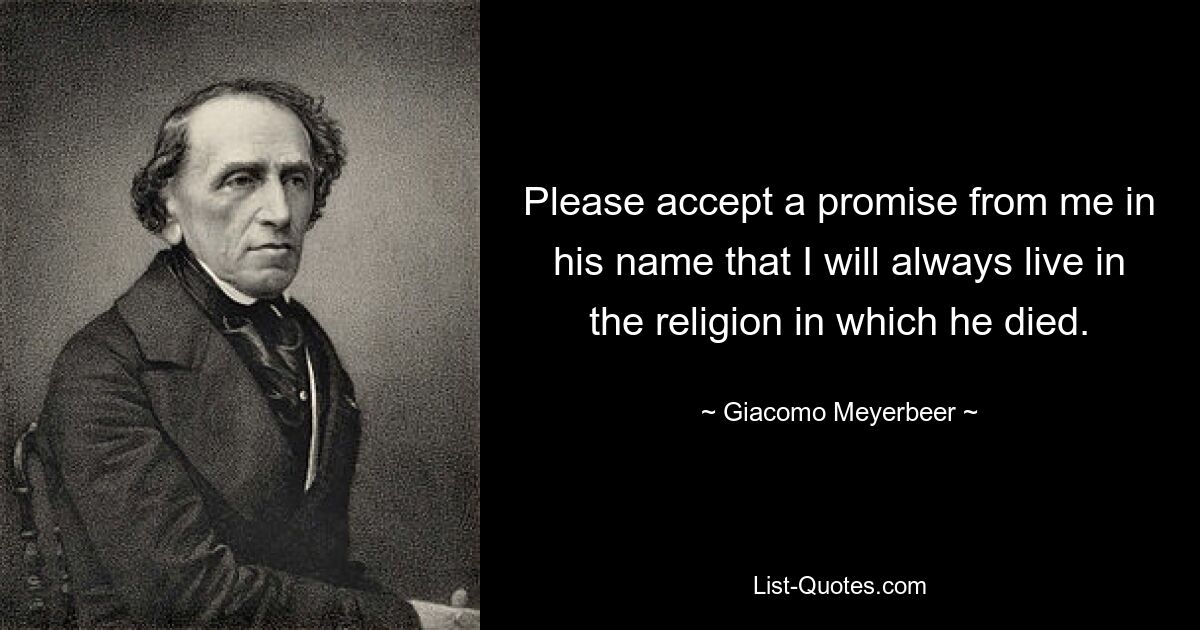 Please accept a promise from me in his name that I will always live in the religion in which he died.

~ Giacomo Meyerbeer ~

List-Quotes.com